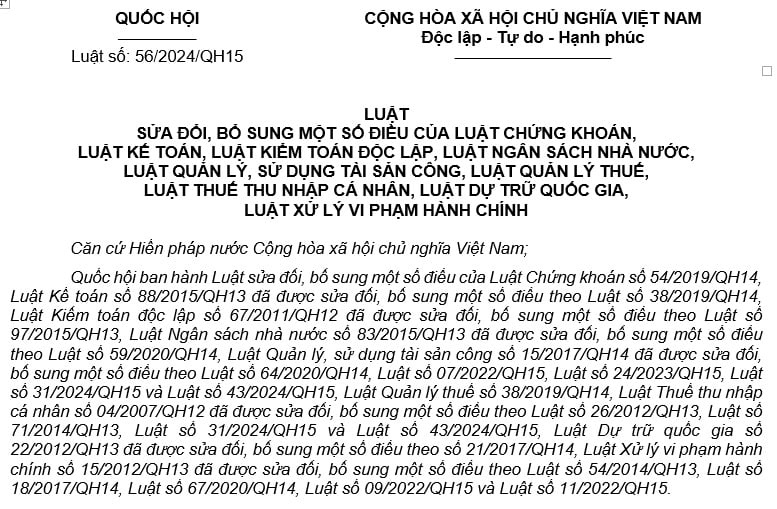 QUỐC HỘI

Luật số: 56/2024/QH15

CỘNG HÒA XÃ HỘI CHỦ NGHĨA VIỆT NAM
Độc lập - Tự do - Hạnh phúc

LUẬT
SỬA ĐỔI, BỔ SUNG MỘT SỐ ĐIỀU CỦA LUẬT CHỨNG KHOÁN, LUẬT KẾ TOÁN, LUẬT KIỂM TOÁN ĐỘC LẬP, LUẬT NGÂN SÁCH NHÀ NƯỚC, LUẬT QUẢN LÝ, SỬ DỤNG TÀI SẢN CÔNG, LUẬT QUẢN LÝ THUẾ, LUẬT THUẾ THU NHẬP CÁ NHÂN, LUẬT DỰ TRỮ QUỐC GIA, LUẬT XỬ LÝ VI PHẠM HÀNH CHÍNH

Căn cứ Hiến pháp nước Cộng hòa xã hội chủ nghĩa Việt Nam;

Quốc hội ban hành Luật sửa đổi, bổ sung một số điều của Luật Chứng khoán số 54/2019/QH14, Luật Kế toán số 88/2015/QH13 đã được sửa đổi, bổ sung một số điều theo Luật số 38/2019/QH14, Luật Kiểm toán độc lập số 67/2011/QH12 đã được sửa đổi, bổ sung một số điều theo Luật số 97/2015/QH13, Luật Ngân sách nhà nước số 83/2015/QH13 đã được sửa đổi, bổ sung một số điều theo Luật số 59/2020/QH14, Luật Quản lý, sử dụng tài sản công số 15/2017/QH14 đã được sửa đổi, bổ sung một số điều theo Luật số 64/2020/QH14, Luật số 07/2022/QH15, Luật số 24/2023/QH15, Luật số 31/2024/QH15 và Luật số 43/2024/QH15, Luật Quản lý thuế số 38/2019/QH14, Luật Thuế thu nhập cá nhân số 04/2007/QH12 đã được sửa đổi, bổ sung một số điều theo Luật số 26/2012/QH13, Luật số 71/2014/QH13, Luật số 31/2024/QH15 và Luật số 43/2024/QH15, Luật Dự trữ quốc gia số 22/2012/QH13 đã được sửa đổi, bổ sung một số điều theo số 21/2017/QH14, Luật Xử lý vi phạm hành chính số 15/2012/QH13 đã được sửa đổi, bổ sung một số điều theo Luật số 54/2014/QH13, Luật số 18/2017/QH14, Luật số 67/2020/QH14, Luật số 09/2022/QH15 và Luật số 11/2022/QH15.